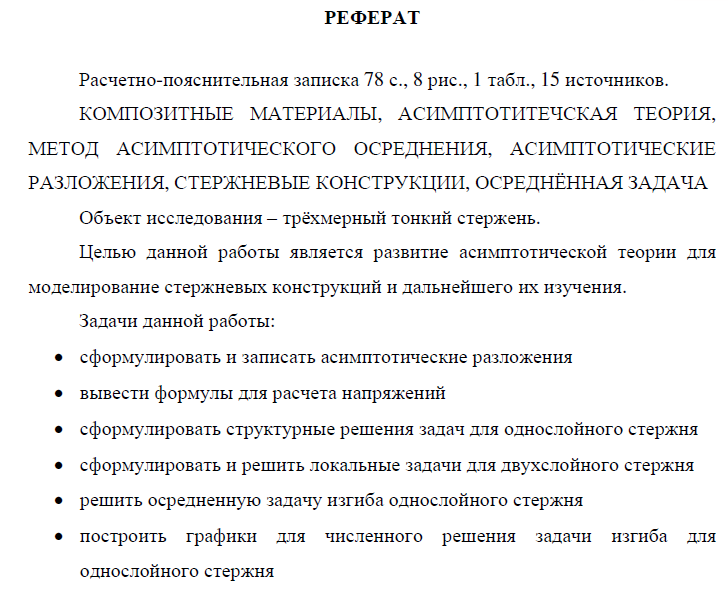 РЕФЕРАТ

Расчетно-пояснительная записка 78 с., 8 рис., 1 табл., 15 источников.

КОМПОЗИТНЫЕ МАТЕРИАЛЫ, АСИМПТОТИТЕЧСКАЯ ТЕОРИЯ, МЕТОД АСИМПТОТИЧЕСКОГО ОСРЕДНЕНИЯ, АСИМПТОТИЧЕСКИЕ РАЗЛОЖЕНИЯ, СТЕРЖНЕВЫЕ КОНСТРУКЦИИ, ОСРЕДНЁННАЯ ЗАДАЧА

Объект исследования – трёхмерный тонкий стержень.

Целью данной работы является развитие асимптотической теории для моделирование стержневых конструкций и дальнейшего их изучения.

Задачи данной работы:

• сформулировать и записать асимптотические разложения
• вывести формулы для расчета напряжений
• сформулировать структурные решения задач для однослойного стержня
• сформулировать и решить локальные задачи для двухслойного стержня
• решить осредненную задачу изгиба однослойного стержня
• построить графики для численного решения задачи изгиба для однослойного стержня